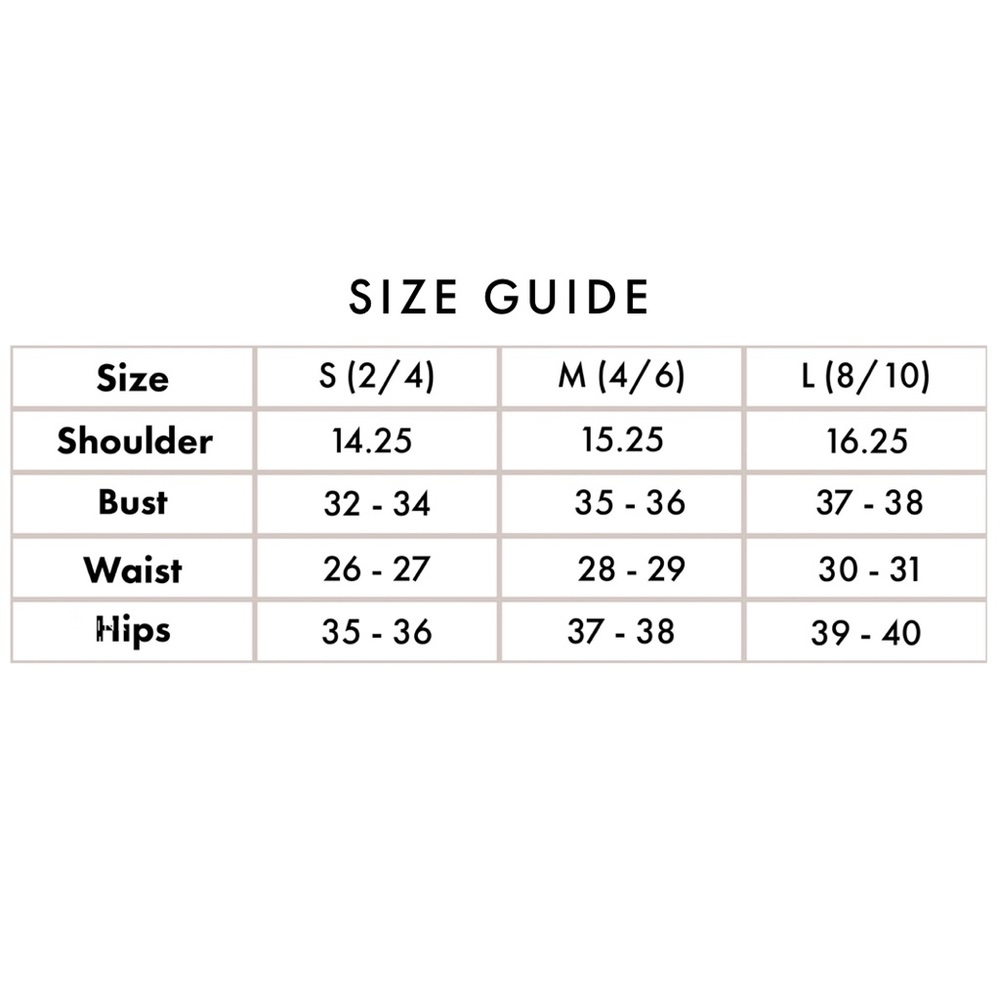 SIZE GUIDE

| Size | S (2/4) | M (4/6) | L (8/10) |
|---|---|---|---|
| Shoulder | 14.25 | 15.25 | 16.25 |
| Bust | 32 - 34 | 35 - 36 | 37 - 38 |
| Waist | 26 - 27 | 28 - 29 | 30 - 31 |
| Hips | 35 - 36 | 37 - 38 | 39 - 40 |